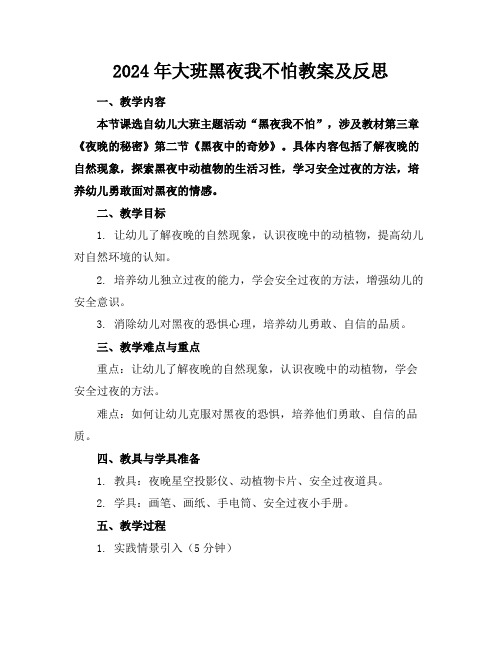 2024年大班黑夜我不怕教案及反思

一、教学内容

本节课选自幼儿大班主题活动“黑夜我不怕”，涉及教材第三章《夜晚的秘密》第二节《黑夜中的奇妙》。具体内容包括了解夜晚的自然现象，探索黑夜中动植物的生活习性，学习安全过夜的方法，培养幼儿勇敢面对黑夜的情感。

二、教学目标

1. 让幼儿了解夜晚的自然现象，认识夜晚中的动植物，提高幼儿对自然环境的认知。

2. 培养幼儿独立过夜的能力，学会安全过夜的方法，增强幼儿的安全意识。

3. 消除幼儿对黑夜的恐惧心理，培养幼儿勇敢、自信的品质。

三、教学难点与重点

重点：让幼儿了解夜晚的自然现象，认识夜晚中的动植物，学会安全过夜的方法。

难点：如何让幼儿克服对黑夜的恐惧，培养他们勇敢、自信的品质。

四、教具与学具准备

1. 教具：夜晚星空投影仪、动植物卡片、安全过夜道具。

2. 学具：画笔、画纸、手电筒、安全过夜小手册。

五、教学过程

1. 实践情景引入（5分钟）